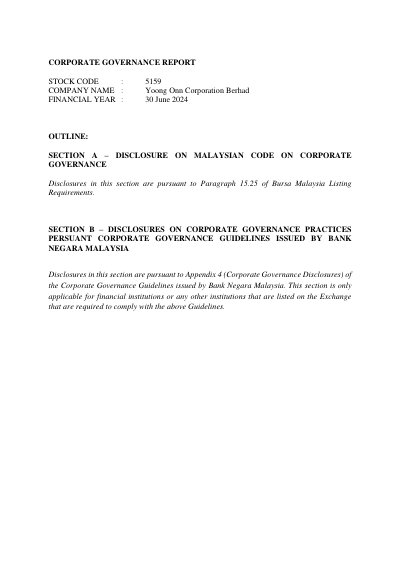 CORPORATE GOVERNANCE REPORT

STOCK CODE : 5159
COMPANY NAME : Yoong Onn Corporation Berhad
FINANCIAL YEAR : 30 June 2024

OUTLINE:

SECTION A – DISCLOSURE ON MALAYSIAN CODE ON CORPORATE GOVERNANCE

Disclosures in this section are pursuant to Paragraph 15.25 of Bursa Malaysia Listing Requirements.

SECTION B – DISCLOSURES ON CORPORATE GOVERNANCE PRACTICES PERSUANT CORPORATE GOVERNANCE GUIDELINES ISSUED BY BANK NEGARA MALAYSIA

Disclosures in this section are pursuant to Appendix 4 (Corporate Governance Disclosures) of the Corporate Governance Guidelines issued by Bank Negara Malaysia. This section is only applicable for financial institutions or any other institutions that are listed on the Exchange that are required to comply with the above Guidelines.